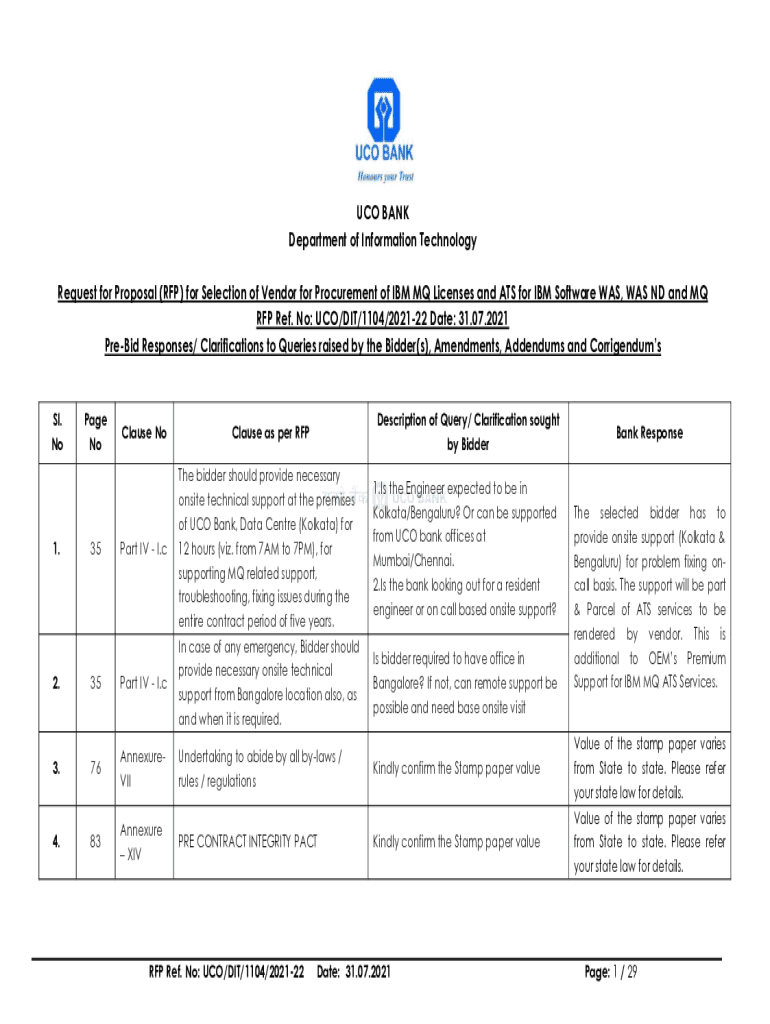 UCO BANK
Honours your Trust

UCO BANK
Department of Information Technology

Request for Proposal (RFP) for Selection of Vendor for Procurement of IBM MQ Licenses and ATS for IBM Software WAS, WAS ND and MQ
RFP Ref. No: UCO/DIT/1104/2021-22 Date: 31.07.2021
Pre-Bid Responses/ Clarifications to Queries raised by the Bidder(s), Amendments, Addendums and Corrigendum's

| Sl. No | Page No | Clause No | Clause as per RFP | Description of Query/ Clarification sought by Bidder | Bank Response |
|---|---|---|---|---|---|
| 1. | 35 | Part IV - I.c | The bidder should provide necessary onsite technical support at the premises of UCO Bank, Data Centre (Kolkata) for 12 hours (viz. from 7AM to 7PM), for supporting MQ related support, troubleshooting, fixing issues during the entire contract period of five years. | 1.Is the Engineer expected to be in Kolkata/Bengaluru? Or can be supported from UCO bank offices at Mumbai/Chennai. 2.Is the bank looking out for a resident engineer or on call based onsite support? | The selected bidder has to provide onsite support (Kolkata & Bengaluru) for problem fixing on-call basis. The support will be part & Parcel of ATS services to be rendered by vendor. This is additional to OEM's Premium Support for IBM MQ ATS Services. |
| 2. | 35 | Part IV - I.c | In case of any emergency, Bidder should provide necessary onsite technical support from Bangalore location also, as and when it is required. | Is bidder required to have office in Bangalore? If not, can remote support be possible and need base onsite visit | |
| 3. | 76 | Annexure-VII | Undertaking to abide by all by-laws / rules / regulations | Kindly confirm the Stamp paper value | Value of the stamp paper varies from State to state. Please refer your state law for details. |
| 4. | 83 | Annexure – XIV | PRE CONTRACT INTEGRITY PACT | Kindly confirm the Stamp paper value | Value of the stamp paper varies from State to state. Please refer your state law for details. |

RFP Ref. No: UCO/DIT/1104/2021-22 Date: 31.07.2021
Page: 1 / 29